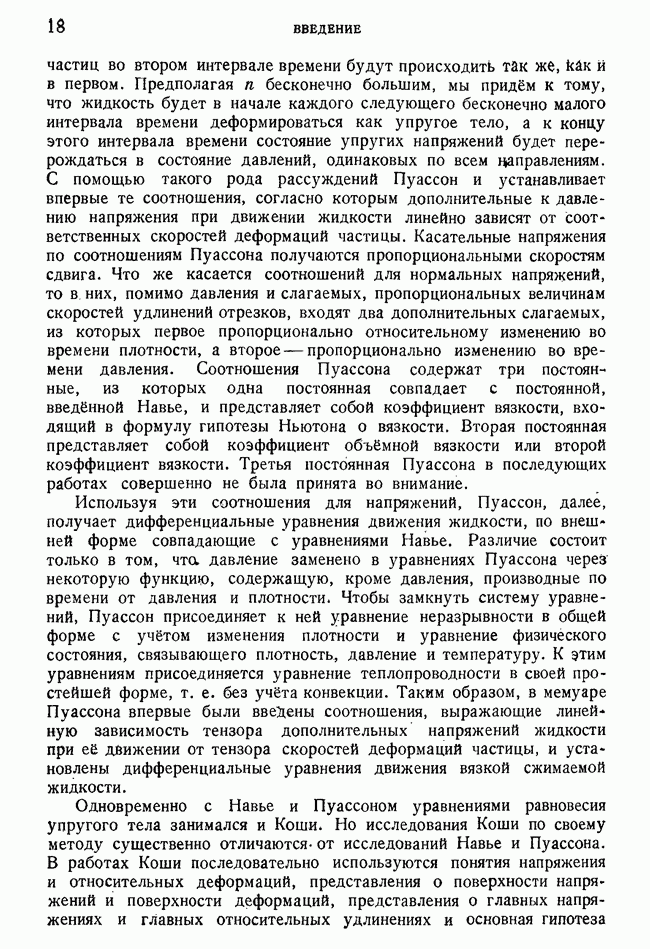 18 ВВЕДЕНИЕ

частиц во втором интервале времени будут происходить так же, как и в первом. Предполагая $n$ бесконечно большим, мы придём к тому, что жидкость будет в начале каждого следующего бесконечно малого интервала времени деформироваться как упругое тело, а к концу этого интервала времени состояние упругих напряжений будет перерождаться в состояние давлений, одинаковых по всем направлениям. С помощью такого рода рассуждений Пуассон и устанавливает впервые те соотношения, согласно которым дополнительные к давлению напряжения при движении жидкости линейно зависят от соответственных скоростей деформаций частицы. Касательные напряжения по соотношениям Пуассона получаются пропорциональными скоростям сдвига. Что же касается соотношений для нормальных напряжений, то в них, помимо давления и слагаемых, пропорциональных величинам скоростей удлинений отрезков, входят два дополнительных слагаемых, из которых первое пропорционально относительному изменению во времени плотности, а второе — пропорционально изменению во времени давления. Соотношения Пуассона содержат три постоянные, из которых одна постоянная совпадает с постоянной, введённой Навье, и представляет собой коэффициент вязкости, входящий в формулу гипотезы Ньютона о вязкости. Вторая постоянная представляет собой коэффициент объёмной вязкости или второй коэффициент вязкости. Третья постоянная Пуассона в последующих работах совершенно не была принята во внимание.

Используя эти соотношения для напряжений, Пуассон, далее, получает дифференциальные уравнения движения жидкости, по внешней форме совпадающие с уравнениями Навье. Различие состоит только в том, что давление заменено в уравнениях Пуассона через некоторую функцию, содержащую, кроме давления, производные по времени от давления и плотности. Чтобы замкнуть систему уравнений, Пуассон присоединяет к ней уравнение неразрывности в общей форме с учётом изменения плотности и уравнение физического состояния, связывающего плотность, давление и температуру. К этим уравнениям присоединяется уравнение теплопроводности в своей простейшей форме, т. е. без учёта конвекции. Таким образом, в мемуаре Пуассона впервые были введены соотношения, выражающие линейную зависимость тензора дополнительных напряжений жидкости при её движении от тензора скоростей деформаций частицы, и установлены дифференциальные уравнения движения вязкой сжимаемой жидкости.

Одновременно с Навье и Пуассоном уравнениями равновесия упругого тела занимался и Коши. Но исследования Коши по своему методу существенно отличаются от исследований Навье и Пуассона. В работах Коши последовательно используются понятия напряжения и относительных деформаций, представления о поверхности напряжений и поверхности деформаций, представления о главных напряжениях и главных относительных удлинениях и основная гипотеза